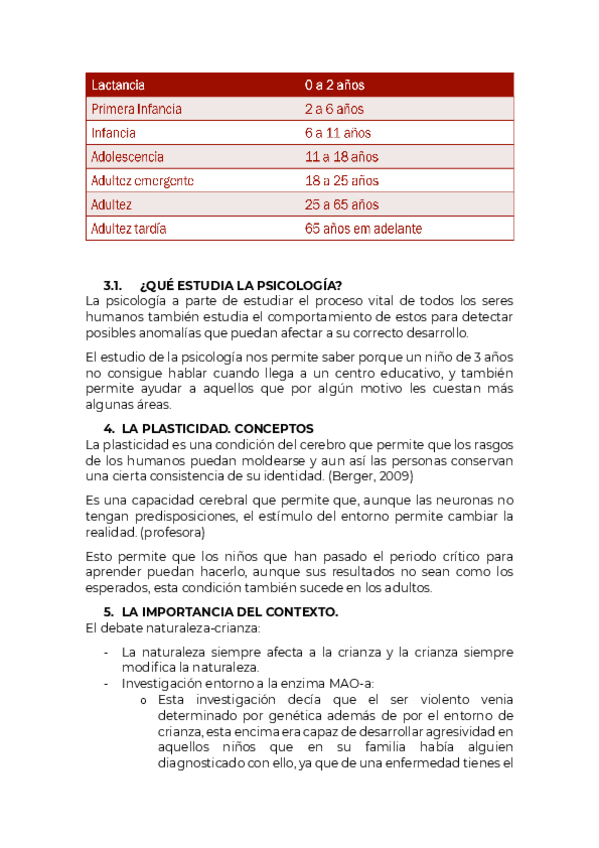 | Lactancia | 0 a 2 años |
|---|---|
| Primera Infancia | 2 a 6 años |
| Infancia | 6 a 11 años |
| Adolescencia | 11 a 18 años |
| Adultez emergente | 18 a 25 años |
| Adultez | 25 a 65 años |
| Adultez tardía | 65 años em adelante |

3.1. ¿QUÉ ESTUDIA LA PSICOLOGÍA?
La psicología a parte de estudiar el proceso vital de todos los seres humanos también estudia el comportamiento de estos para detectar posibles anomalías que puedan afectar a su correcto desarrollo.

El estudio de la psicología nos permite saber porque un niño de 3 años no consigue hablar cuando llega a un centro educativo, y también permite ayudar a aquellos que por algún motivo les cuestan más algunas áreas.

4. LA PLASTICIDAD. CONCEPTOS
La plasticidad es una condición del cerebro que permite que los rasgos de los humanos puedan moldearse y aun así las personas conservan una cierta consistencia de su identidad. (Berger, 2009)

Es una capacidad cerebral que permite que, aunque las neuronas no tengan predisposiciones, el estímulo del entorno permite cambiar la realidad. (profesora)

Esto permite que los niños que han pasado el periodo crítico para aprender puedan hacerlo, aunque sus resultados no sean como los esperados, esta condición también sucede en los adultos.

5. LA IMPORTANCIA DEL CONTEXTO.
El debate naturaleza-crianza:

- La naturaleza siempre afecta a la crianza y la crianza siempre modifica la naturaleza.
- Investigación entorno a la enzima MAO-a:
  o Esta investigación decía que el ser violento venia determinado por genética además de por el entorno de crianza, esta encima era capaz de desarrollar agresividad en aquellos niños que en su familia había alguien diagnosticado con ello, ya que de una enfermedad tienes el